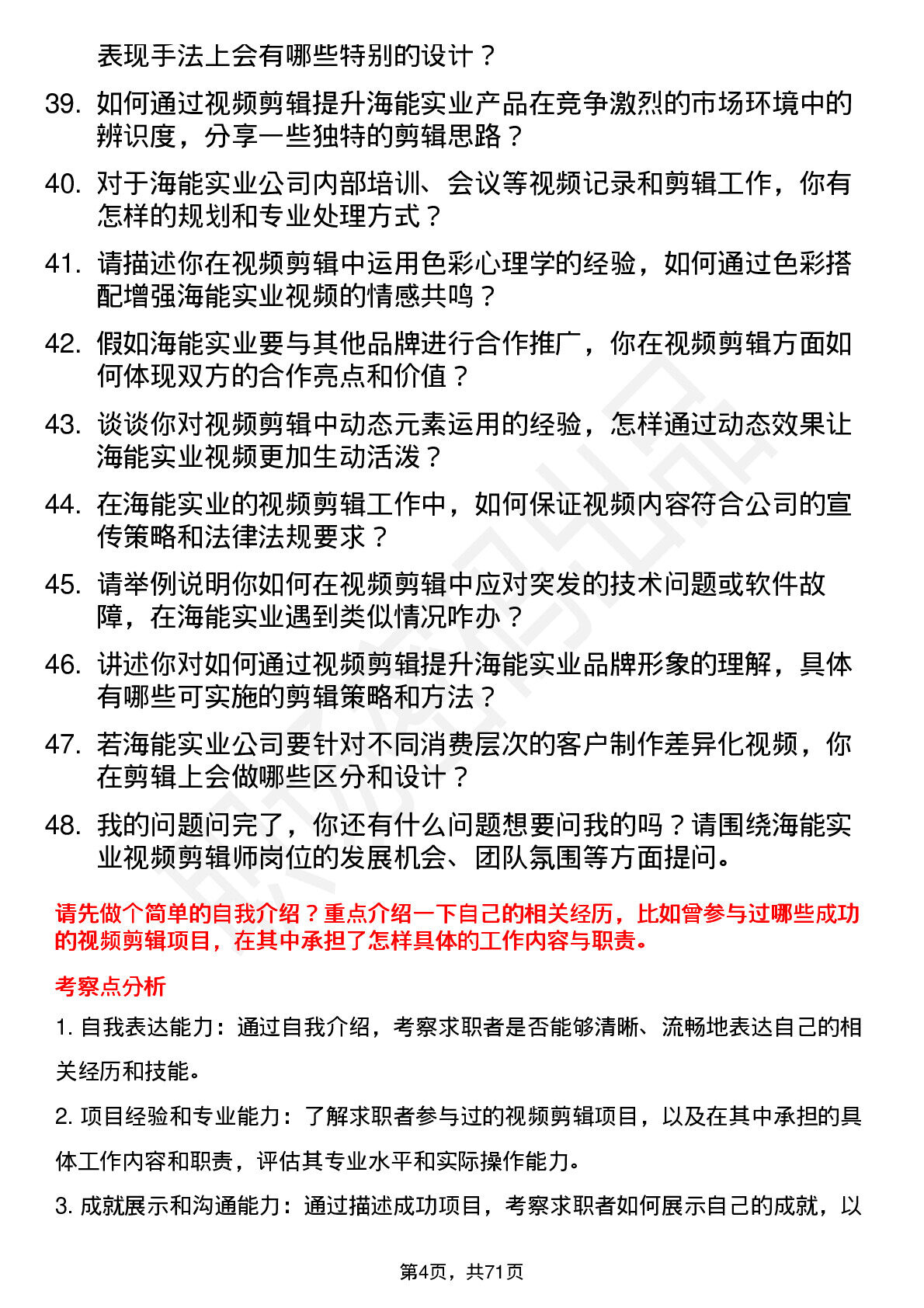 表现手法上会有哪些特别的设计？

39. 如何通过视频剪辑提升海能实业产品在竞争激烈的市场环境中的辨识度，分享一些独特的剪辑思路？

40. 对于海能实业公司内部培训、会议等视频记录和剪辑工作，你有怎样的规划和专业处理方式？

41. 请描述你在视频剪辑中运用色彩心理学的经验，如何通过色彩搭配增强海能实业视频的情感共鸣？

42. 假如海能实业要与其他品牌进行合作推广，你在视频剪辑方面如何体现双方的合作亮点和价值？

43. 谈谈你对视频剪辑中动态元素运用的经验，怎样通过动态效果让海能实业视频更加生动活泼？

44. 在海能实业的视频剪辑工作中，如何保证视频内容符合公司的宣传策略和法律法规要求？

45. 请举例说明你如何在视频剪辑中应对突发的技术问题或软件故障，在海能实业遇到类似情况咋办？

46. 讲述你对如何通过视频剪辑提升海能实业品牌形象的理解，具体有哪些可实施的剪辑策略和方法？

47. 若海能实业公司要针对不同消费层次的客户制作差异化视频，你在剪辑上会做哪些区分和设计？

48. 我的问题问完了，你还有什么问题想要问我的吗？请围绕海能实业视频剪辑师岗位的发展机会、团队氛围等方面提问。

请先做个简单的自我介绍？重点介绍一下自己的相关经历，比如曾参与过哪些成功的视频剪辑项目，在其中承担了怎样具体的工作内容与职责。

考察点分析

1. 自我表达能力：通过自我介绍，考察求职者是否能够清晰、流畅地表达自己的相关经历和技能。

2. 项目经验和专业能力：了解求职者参与过的视频剪辑项目，以及在其中承担的具体工作内容和职责，评估其专业水平和实际操作能力。

3. 成就展示和沟通能力：通过描述成功项目，考察求职者如何展示自己的成就，以

第4页，共71页